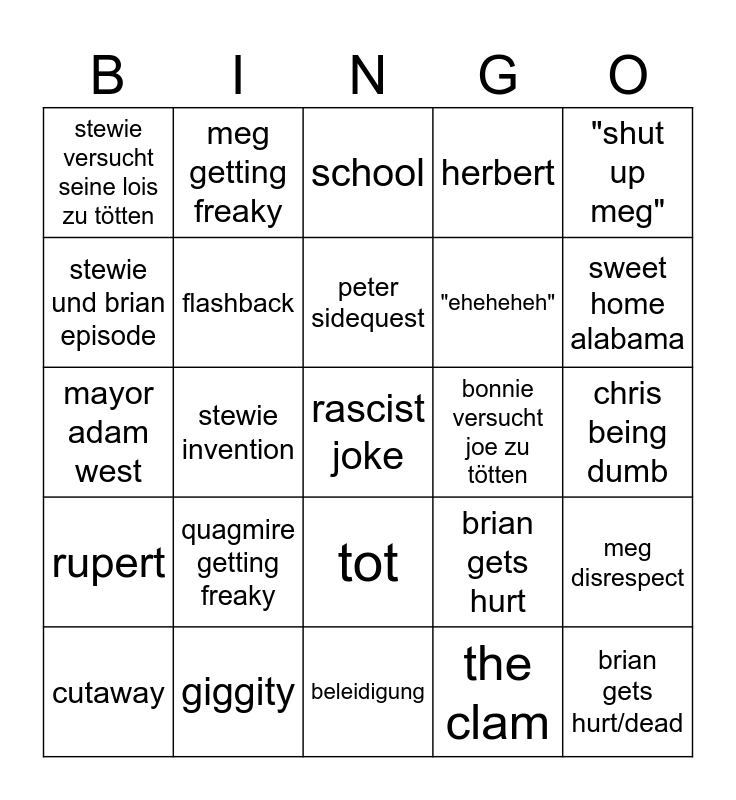 | B | I | N | G | O |
|---|---|---|---|---|
| stewie versucht seine lois zu tötten | meg getting freaky | school | herbert | "shut up meg" |
| stewie und brian episode | flashback | peter sidequest | "eheheheh" | sweet home alabama |
| mayor adam west | stewie invention | rascist joke | bonnie versucht joe zu tötten | chris being dumb |
| rupert | quagmire getting freaky | tot | brian gets hurt | meg disrespect |
| cutaway | giggity | beleidigung | the clam | brian gets hurt/dead |